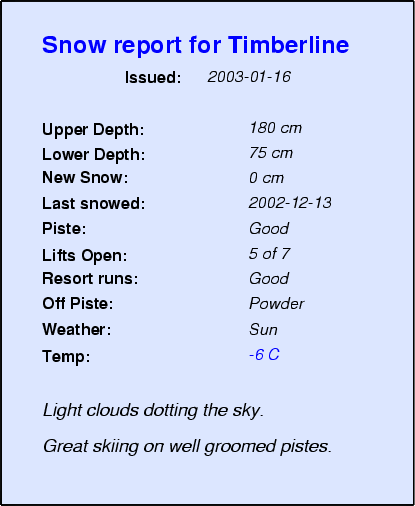 Snow report for Timberline

Issued: 2003-01-16

Upper Depth: 180 cm
Lower Depth: 75 cm
New Snow: 0 cm
Last snowed: 2002-12-13
Piste: Good
Lifts Open: 5 of 7
Resort runs: Good
Off Piste: Powder
Weather: Sun
Temp: -6 C

Light clouds dotting the sky.

Great skiing on well groomed pistes.